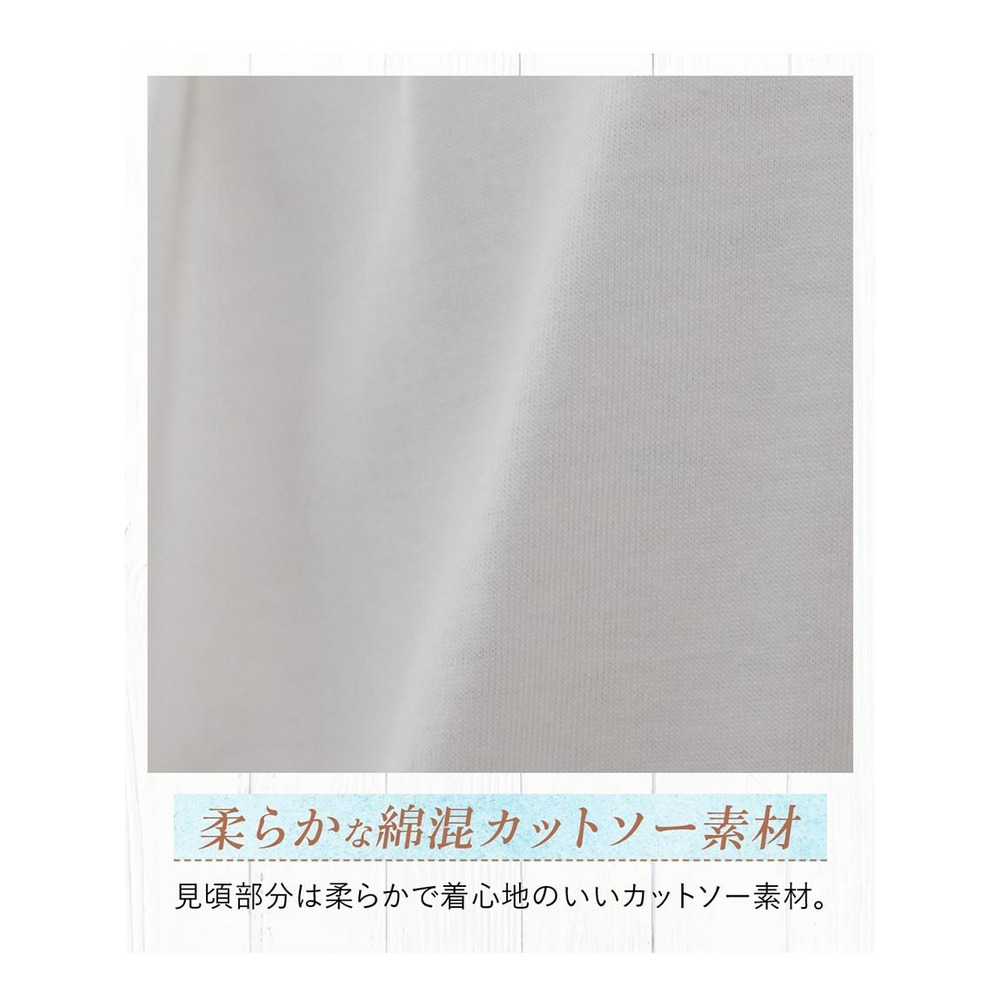 柔らかな綿混カットソー素材

見頃部分は柔らかで着心地のいいカットソー素材。